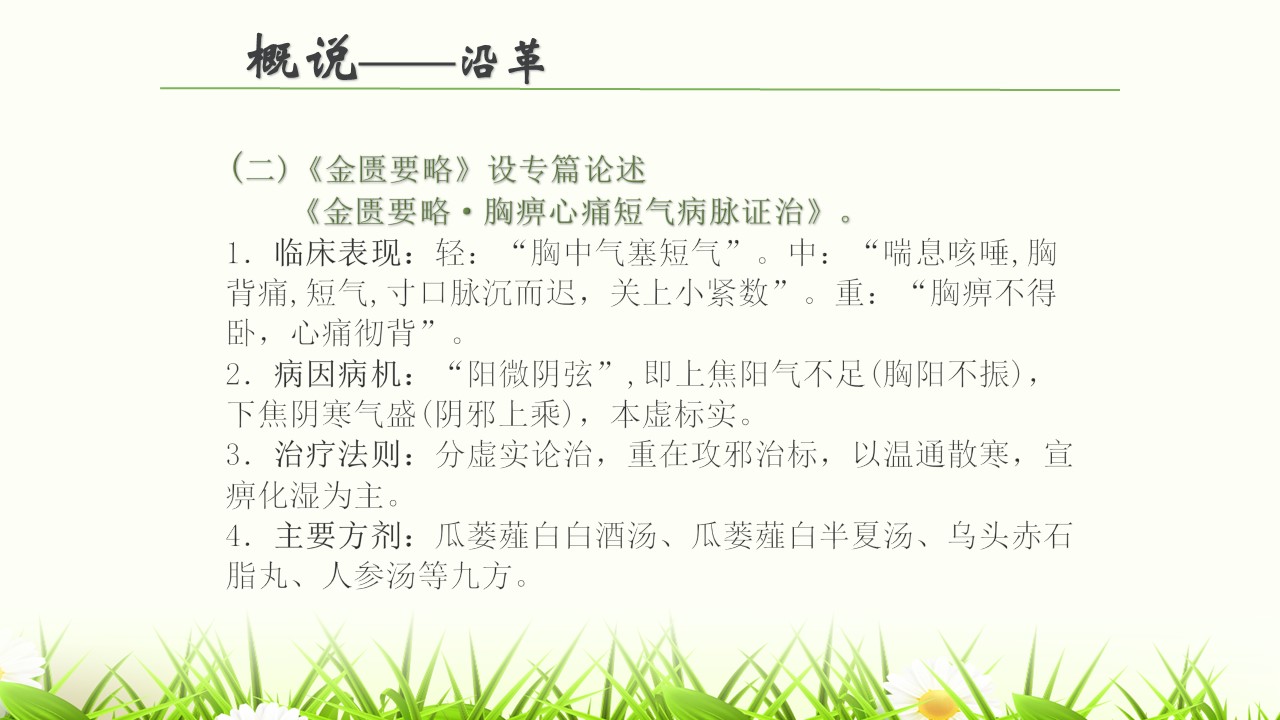 概说——沿革

(二)《金匮要略》设专篇论述

《金匮要略·胸痹心痛短气病脉证治》。

1.临床表现:轻:“胸中气塞短气”。中:“喘息咳唾,胸背痛,短气,寸口脉沉而迟,关上小紧数”。重:“胸痹不得卧,心痛彻背”。

2.病因病机:“阳微阴弦”,即上焦阳气不足(胸阳不振),下焦阴寒气盛(阴邪上乘),本虚标实。

3.治疗法则:分虚实论治,重在攻邪治标,以温通散寒,宣痹化湿为主。

4.主要方剂:瓜蒌薤白白酒汤、瓜蒌薤白半夏汤、乌头赤石脂丸、人参汤等九方。